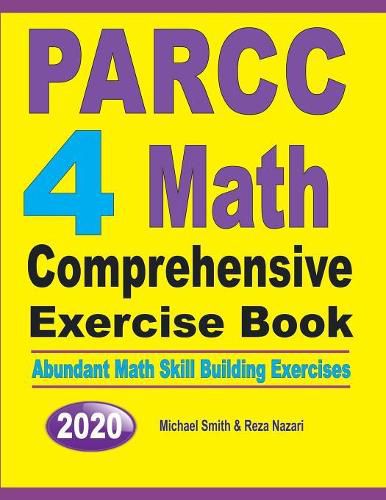 PARCC
4 Math
Comprehensive
Exercise Book

Abundant Math Skill Building Exercises

2020

Michael Smith & Reza Nazari